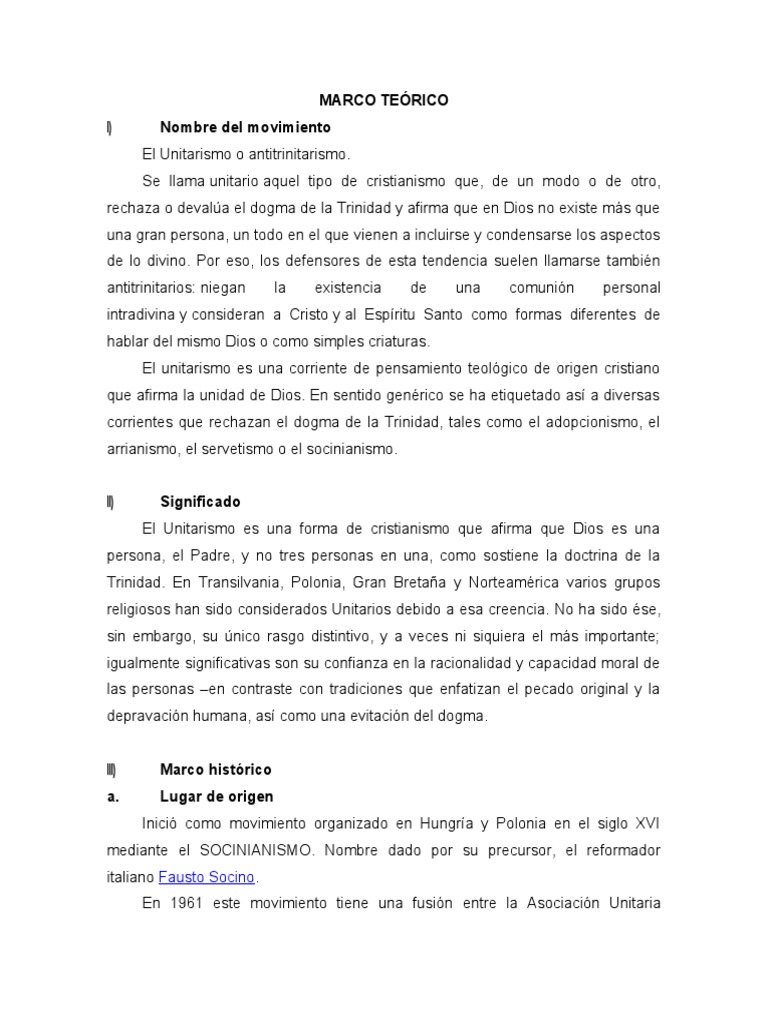 MARCO TEÓRICO

I) Nombre del movimiento

El Unitarismo o antitrinitarismo.

Se llama unitario aquel tipo de cristianismo que, de un modo o de otro, rechaza o devalúa el dogma de la Trinidad y afirma que en Dios no existe más que una gran persona, un todo en el que vienen a incluirse y condensarse los aspectos de lo divino. Por eso, los defensores de esta tendencia suelen llamarse también antitrinitarios: niegan la existencia de una comunión personal intradivina y consideran a Cristo y al Espíritu Santo como formas diferentes de hablar del mismo Dios o como simples criaturas.

El unitarismo es una corriente de pensamiento teológico de origen cristiano que afirma la unidad de Dios. En sentido genérico se ha etiquetado así a diversas corrientes que rechazan el dogma de la Trinidad, tales como el adopcionismo, el arrianismo, el servetismo o el socinianismo.

II) Significado

El Unitarismo es una forma de cristianismo que afirma que Dios es una persona, el Padre, y no tres personas en una, como sostiene la doctrina de la Trinidad. En Transilvania, Polonia, Gran Bretaña y Norteamérica varios grupos religiosos han sido considerados Unitarios debido a esa creencia. No ha sido ése, sin embargo, su único rasgo distintivo, y a veces ni siquiera el más importante; igualmente significativas son su confianza en la racionalidad y capacidad moral de las personas –en contraste con tradiciones que enfatizan el pecado original y la depravación humana, así como una evitación del dogma.

III) Marco histórico

a. Lugar de origen

Inició como movimiento organizado en Hungría y Polonia en el siglo XVI mediante el SOCINIANISMO. Nombre dado por su precursor, el reformador italiano Fausto Socino.

En 1961 este movimiento tiene una fusión entre la Asociación Unitaria